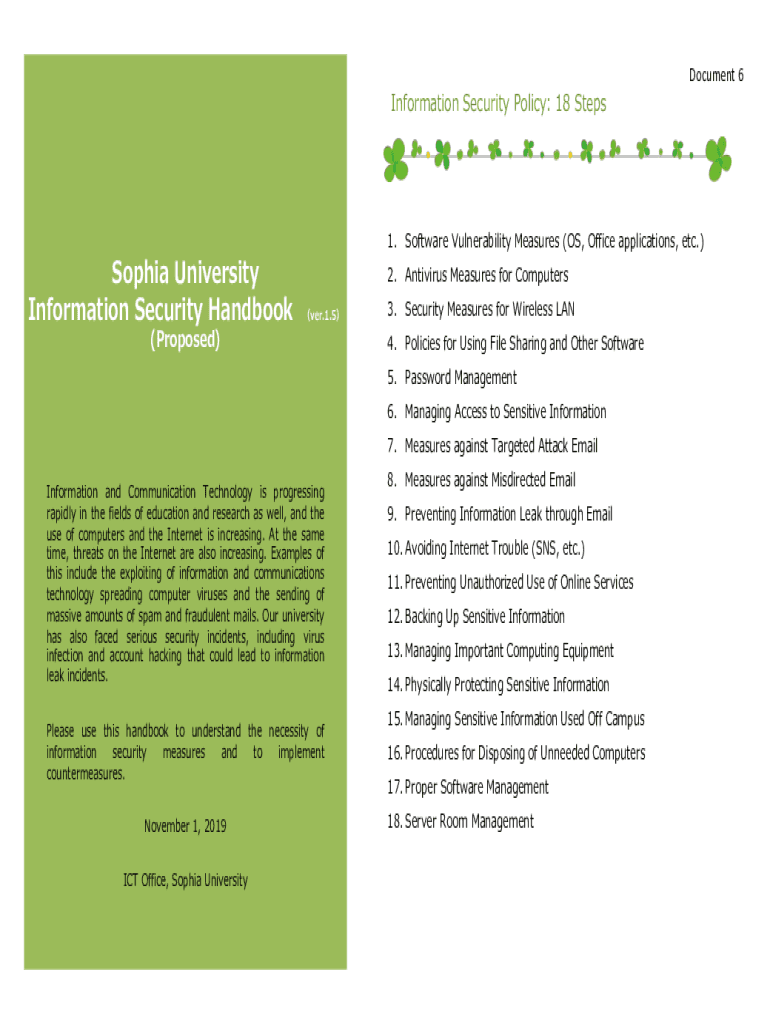 Sophia University
Information Security Handbook (ver.1.5)
(Proposed)

Information and Communication Technology is progressing rapidly in the fields of education and research as well, and the use of computers and the Internet is increasing. At the same time, threats on the Internet are also increasing. Examples of this include the exploiting of information and communications technology spreading computer viruses and the sending of massive amounts of spam and fraudulent mails. Our university has also faced serious security incidents, including virus infection and account hacking that could lead to information leak incidents.

Please use this handbook to understand the necessity of information security measures and to implement countermeasures.

November 1, 2019

ICT Office, Sophia University

Document 6

Information Security Policy: 18 Steps

1. Software Vulnerability Measures (OS, Office applications, etc.)
2. Antivirus Measures for Computers
3. Security Measures for Wireless LAN
4. Policies for Using File Sharing and Other Software
5. Password Management
6. Managing Access to Sensitive Information
7. Measures against Targeted Attack Email
8. Measures against Misdirected Email
9. Preventing Information Leak through Email
10. Avoiding Internet Trouble (SNS, etc.)
11. Preventing Unauthorized Use of Online Services
12. Backing Up Sensitive Information
13. Managing Important Computing Equipment
14. Physically Protecting Sensitive Information
15. Managing Sensitive Information Used Off Campus
16. Procedures for Disposing of Unneeded Computers
17. Proper Software Management
18. Server Room Management